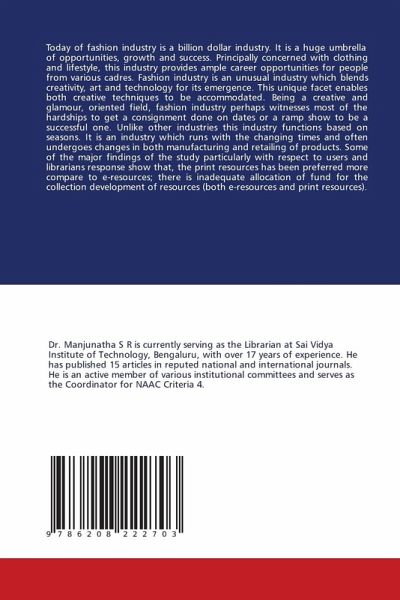 Today of fashion industry is a billion dollar industry. It is a huge umbrella of opportunities, growth and success. Principally concerned with clothing and lifestyle, this industry provides ample career opportunities for people from various cadres. Fashion industry is an unusual industry which blends creativity, art and technology for its emergence. This unique facet enables both creative techniques to be accommodated. Being a creative and glamour, oriented field, fashion industry perhaps witnesses most of the hardships to get a consignment done on dates or a ramp show to be a successful one. Unlike other industries this industry functions based on seasons. It is an industry which runs with the changing times and often undergoes changes in both manufacturing and retailing of products. Some of the major findings of the study particularly with respect to users and librarians response show that, the print resources has been preferred more compare to e-resources; there is inadequate allocation of fund for the collection development of resources (both e-resources and print resources).

Dr. Manjunatha S R is currently serving as the Librarian at Sai Vidya Institute of Technology, Bengaluru, with over 17 years of experience. He has published 15 articles in reputed national and international journals. He is an active member of various institutional committees and serves as the Coordinator for NAAC Criteria 4.

9 786208 222703